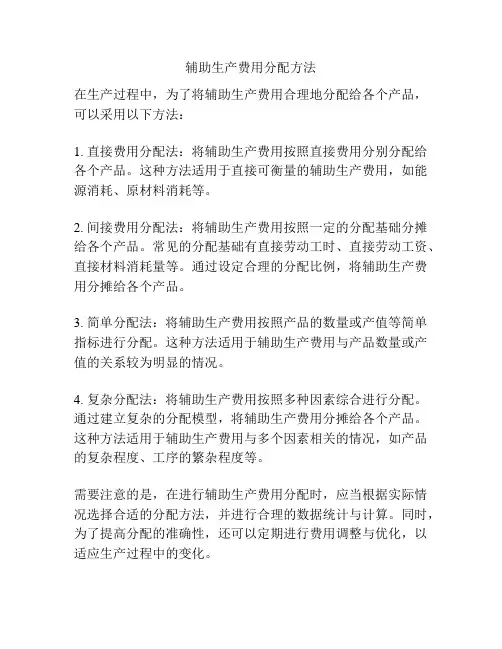 辅助生产费用分配方法

在生产过程中，为了将辅助生产费用合理地分配给各个产品，可以采用以下方法：

1. 直接费用分配法：将辅助生产费用按照直接费用分别分配给各个产品。这种方法适用于直接可衡量的辅助生产费用，如能源消耗、原材料消耗等。

2. 间接费用分配法：将辅助生产费用按照一定的分配基础分摊给各个产品。常见的分配基础有直接劳动工时、直接劳动工资、直接材料消耗量等。通过设定合理的分配比例，将辅助生产费用分摊给各个产品。

3. 简单分配法：将辅助生产费用按照产品的数量或产值等简单指标进行分配。这种方法适用于辅助生产费用与产品数量或产值的关系较为明显的情况。

4. 复杂分配法：将辅助生产费用按照多种因素综合进行分配。通过建立复杂的分配模型，将辅助生产费用分摊给各个产品。这种方法适用于辅助生产费用与多个因素相关的情况，如产品的复杂程度、工序的繁杂程度等。

需要注意的是，在进行辅助生产费用分配时，应当根据实际情况选择合适的分配方法，并进行合理的数据统计与计算。同时，为了提高分配的准确性，还可以定期进行费用调整与优化，以适应生产过程中的变化。